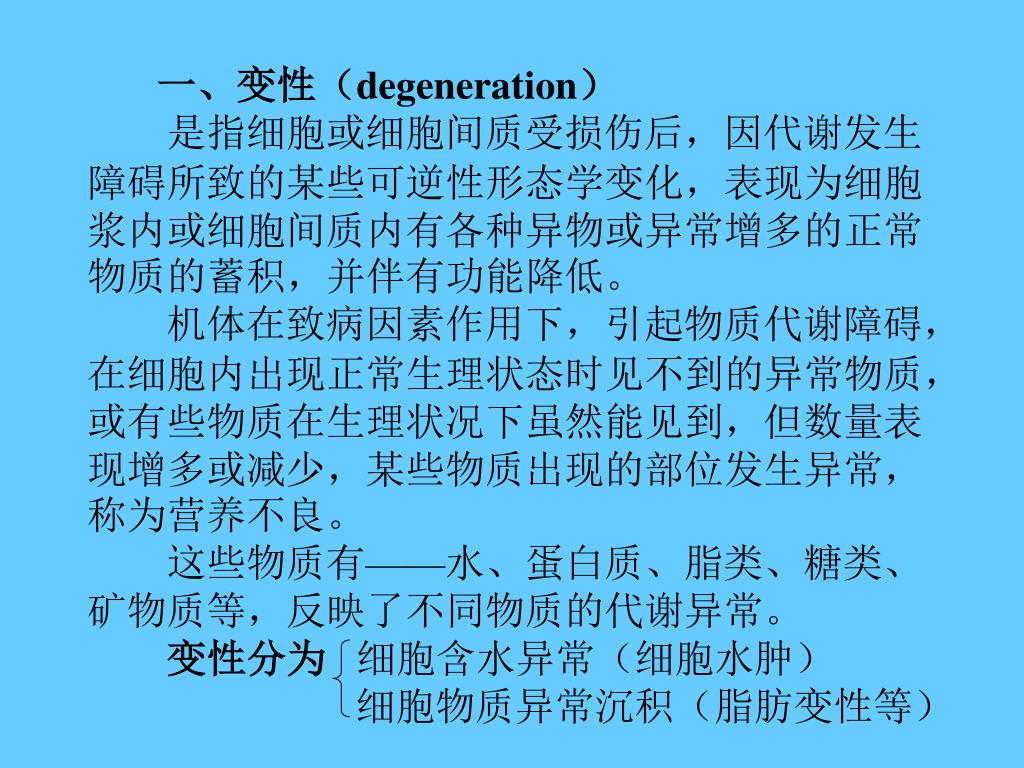 一、变性（degeneration）

是指细胞或细胞间质受损伤后，因代谢发生障碍所致的某些可逆性形态学变化，表现为细胞浆内或细胞间质内有各种异物或异常增多的正常物质的蓄积，并伴有功能降低。

机体在致病因素作用下，引起物质代谢障碍，在细胞内出现正常生理状态时见不到的异常物质，或有些物质在生理状况下虽然能见到，但数量表现增多或减少，某些物质出现的部位发生异常，称为营养不良。

这些物质有——水、蛋白质、脂类、糖类、矿物质等，反映了不同物质的代谢异常。

变性分为 细胞含水异常（细胞水肿）
细胞物质异常沉积（脂肪变性等）